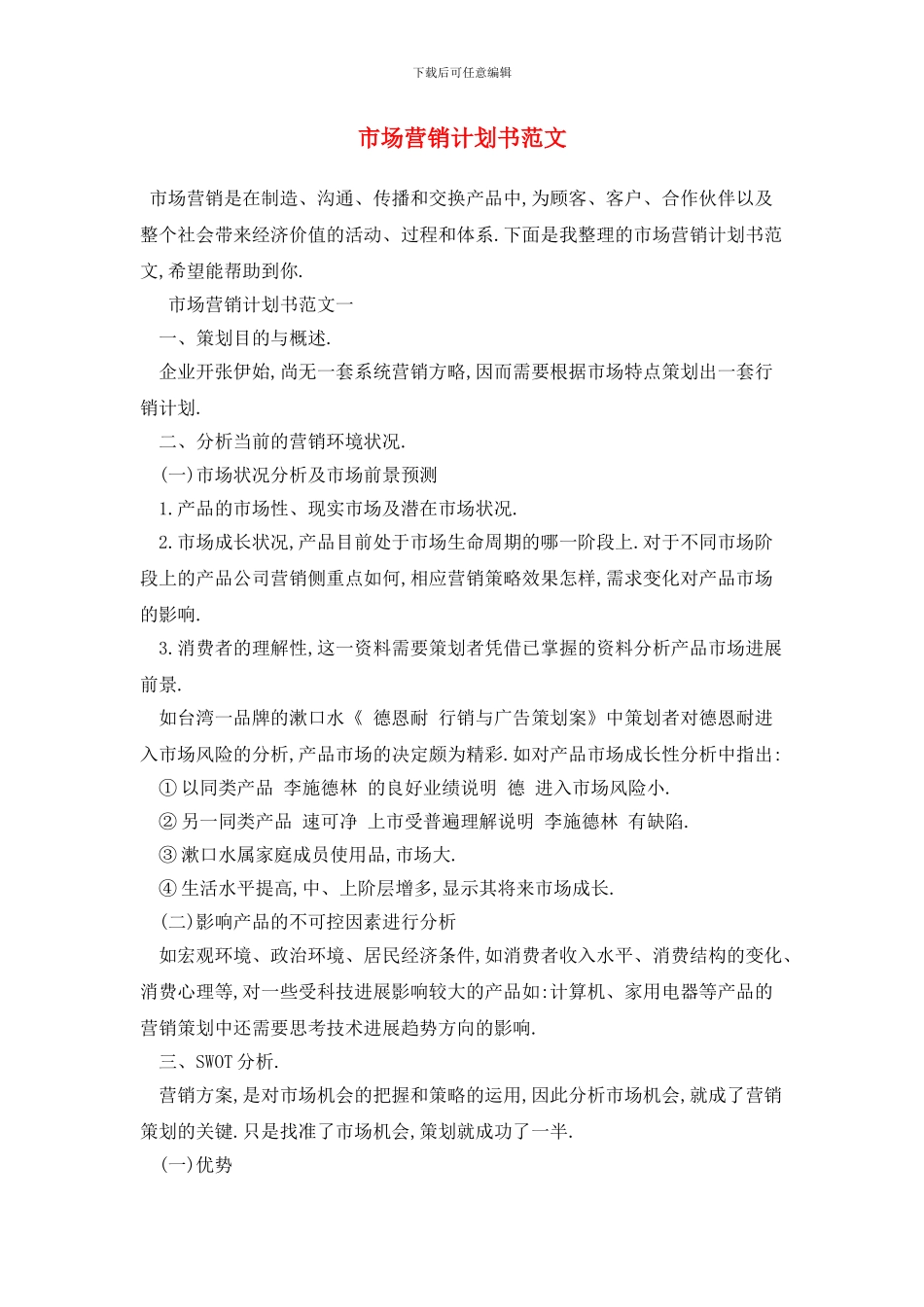 下载后可任意编辑

市场营销计划书范文

市场营销是在制造、沟通、传播和交换产品中,为顾客、客户、合作伙伴以及整个社会带来经济价值的活动、过程和体系.下面是我整理的市场营销计划书范文,希望能帮助到你.

市场营销计划书范文一

一、策划目的与概述.

企业开张伊始,尚无一套系统营销方略,因而需要根据市场特点策划出一套行销计划.

二、分析当前的营销环境状况.

(一)市场状况分析及市场前景预测

1.产品的市场性、现实市场及潜在市场状况.

2.市场成长状况,产品目前处于市场生命周期的哪一阶段上.对于不同市场阶段上的产品公司营销侧重点如何,相应营销策略效果怎样,需求变化对产品市场的影响.

3.消费者的理解性,这一资料需要策划者凭借已掌握的资料分析产品市场进展前景.

如台湾一品牌的漱口水《 德恩耐 行销与广告策划案》中策划者对德恩耐进入市场风险的分析,产品市场的决定颇为精彩.如对产品市场成长性分析中指出:

① 以同类产品 李施德林 的良好业绩说明 德 进入市场风险小.

② 另一同类产品 速可净 上市受普遍理解说明 李施德林 有缺陷.

③ 漱口水属家庭成员使用品,市场大.

④ 生活水平提高,中、上阶层增多,显示其将来市场成长.

(二)影响产品的不可控因素进行分析

如宏观环境、政治环境、居民经济条件,如消费者收入水平、消费结构的变化、消费心理等,对一些受科技进展影响较大的产品如:计算机、家用电器等产品的营销策划中还需要思考技术进展趋势方向的影响.

三、SWOT 分析.

营销方案,是对市场机会的把握和策略的运用,因此分析市场机会,就成了营销策划的关键.只是找准了市场机会,策划就成功了一半.

(一)优势